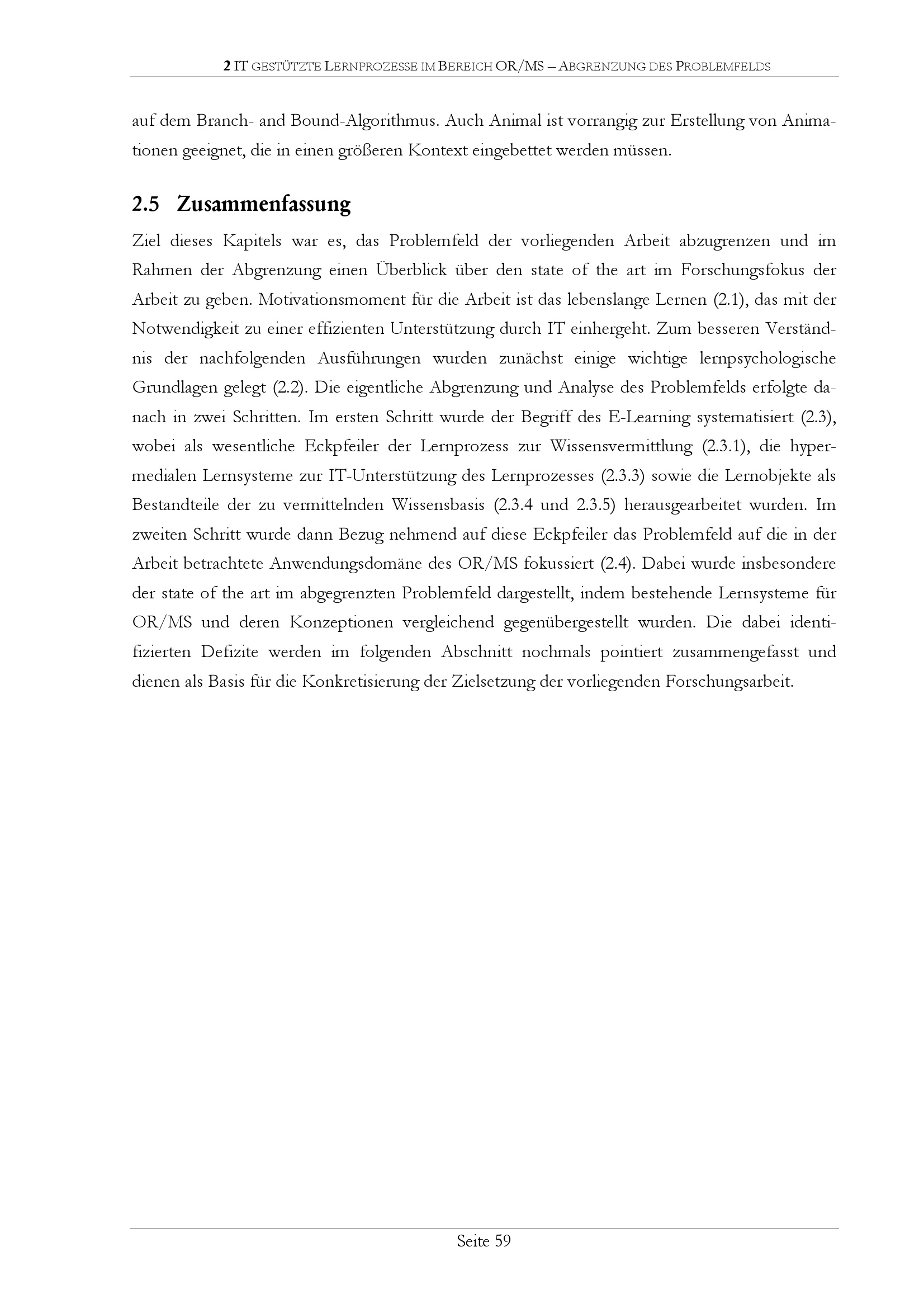 2 IT GESTÜTZTE LERNPROZESSE IM BEREICH OR/MS – ABGRENZUNG DES PROBLEMFELDS

auf dem Branch- and Bound-Algorithmus. Auch Animal ist vorrangig zur Erstellung von Animationen geeignet, die in einen größeren Kontext eingebettet werden müssen.

2.5 Zusammenfassung

Ziel dieses Kapitels war es, das Problemfeld der vorliegenden Arbeit abzugrenzen und im Rahmen der Abgrenzung einen Überblick über den state of the art im Forschungsfokus der Arbeit zu geben. Motivationsmoment für die Arbeit ist das lebenslange Lernen (2.1), das mit der Notwendigkeit zu einer effizienten Unterstützung durch IT einhergeht. Zum besseren Verständnis der nachfolgenden Ausführungen wurden zunächst einige wichtige lernpsychologische Grundlagen gelegt (2.2). Die eigentliche Abgrenzung und Analyse des Problemfelds erfolgte danach in zwei Schritten. Im ersten Schritt wurde der Begriff des E-Learning systematisiert (2.3), wobei als wesentliche Eckpfeiler der Lernprozess zur Wissensvermittlung (2.3.1), die hypermedialen Lernsysteme zur IT-Unterstützung des Lernprozesses (2.3.3) sowie die Lernobjekte als Bestandteile der zu vermittelnden Wissensbasis (2.3.4 und 2.3.5) herausgearbeitet wurden. Im zweiten Schritt wurde dann Bezug nehmend auf diese Eckpfeiler das Problemfeld auf die in der Arbeit betrachtete Anwendungsdomäne des OR/MS fokussiert (2.4). Dabei wurde insbesondere der state of the art im abgegrenzten Problemfeld dargestellt, indem bestehende Lernsysteme für OR/MS und deren Konzeptionen vergleichend gegenübergestellt wurden. Die dabei identifizierten Defizite werden im folgenden Abschnitt nochmals pointiert zusammengefasst und dienen als Basis für die Konkretisierung der Zielsetzung der vorliegenden Forschungsarbeit.

Seite 59